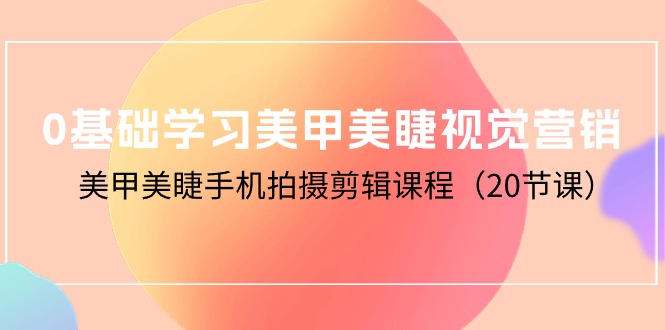 0基础学习美甲美睫视觉营销

美甲美睫手机拍摄剪辑课程（20节课）